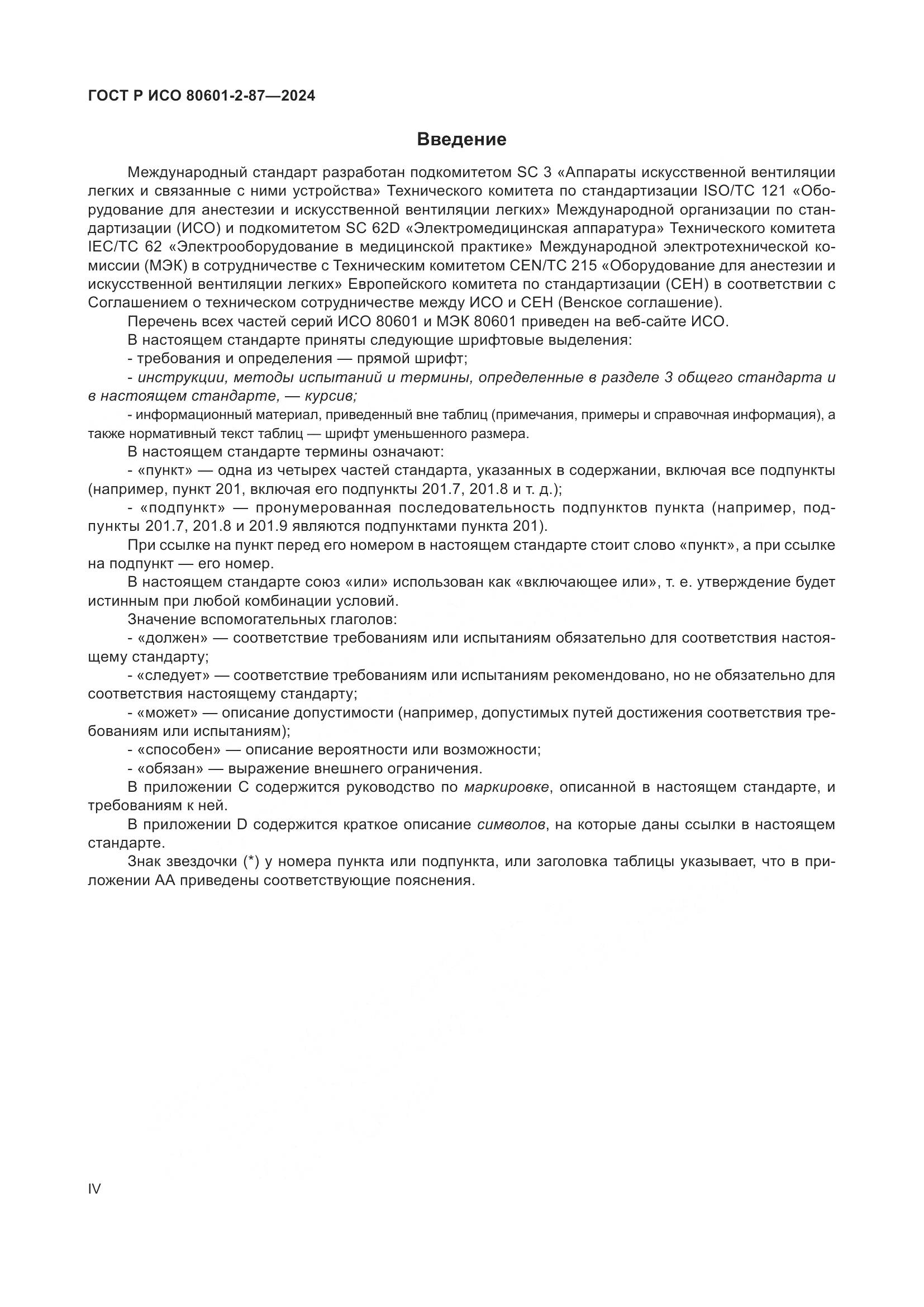 ГОСТ Р ИСО 80601-2-87—2024

Введение

Международный стандарт разработан подкомитетом SC 3 «Аппараты искусственной вентиляции легких и связанные с ними устройства» Технического комитета по стандартизации ISO/TC 121 «Оборудование для анестезии и искусственной вентиляции легких» Международной организации по стандартизации (ИСО) и подкомитетом SC 62D «Электромедицинская аппаратура» Технического комитета IEC/TC 62 «Электрооборудование в медицинской практике» Международной электротехнической комиссии (МЭК) в сотрудничестве с Техническим комитетом CEN/TC 215 «Оборудование для анестезии и искусственной вентиляции легких» Европейского комитета по стандартизации (СЕН) в соответствии с Соглашением о техническом сотрудничестве между ИСО и СЕН (Венское соглашение).

Перечень всех частей серий ИСО 80601 и МЭК 80601 приведен на веб-сайте ИСО.

В настоящем стандарте приняты следующие шрифтовые выделения:

- требования и определения — прямой шрифт;

- инструкции, методы испытаний и термины, определенные в разделе 3 общего стандарта и в настоящем стандарте, — курсив;

- информационный материал, приведенный вне таблиц (примечания, примеры и справочная информация), а также нормативный текст таблиц — шрифт уменьшенного размера.

В настоящем стандарте термины означают:

- «пункт» — одна из четырех частей стандарта, указанных в содержании, включая все подпункты (например, пункт 201, включая его подпункты 201.7, 201.8 и т. д.);

- «подпункт» — пронумерованная последовательность подпунктов пункта (например, подпункты 201.7, 201.8 и 201.9 являются подпунктами пункта 201).

При ссылке на пункт перед его номером в настоящем стандарте стоит слово «пункт», а при ссылке на подпункт — его номер.

В настоящем стандарте союз «или» использован как «включающее или», т. е. утверждение будет истинным при любой комбинации условий.

Значение вспомогательных глаголов:

- «должен» — соответствие требованиям или испытаниям обязательно для соответствия настоящему стандарту;

- «следует» — соответствие требованиям или испытаниям рекомендовано, но не обязательно для соответствия настоящему стандарту;

- «может» — описание допустимости (например, допустимых путей достижения соответствия требованиям или испытаниям);

- «способен» — описание вероятности или возможности;

- «обязан» — выражение внешнего ограничения.

В приложении С содержится руководство по маркировке, описанной в настоящем стандарте, и требованиям к ней.

В приложении D содержится краткое описание символов, на которые даны ссылки в настоящем стандарте.

Знак звездочки (*) у номера пункта или подпункта, или заголовка таблицы указывает, что в приложении АА приведены соответствующие пояснения.

IV